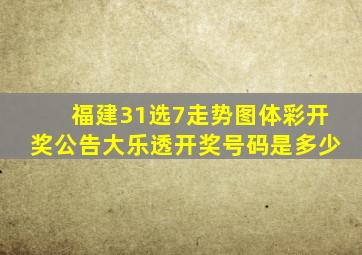 福建31选7走势图体彩开奖公告大乐透开奖号码是多少